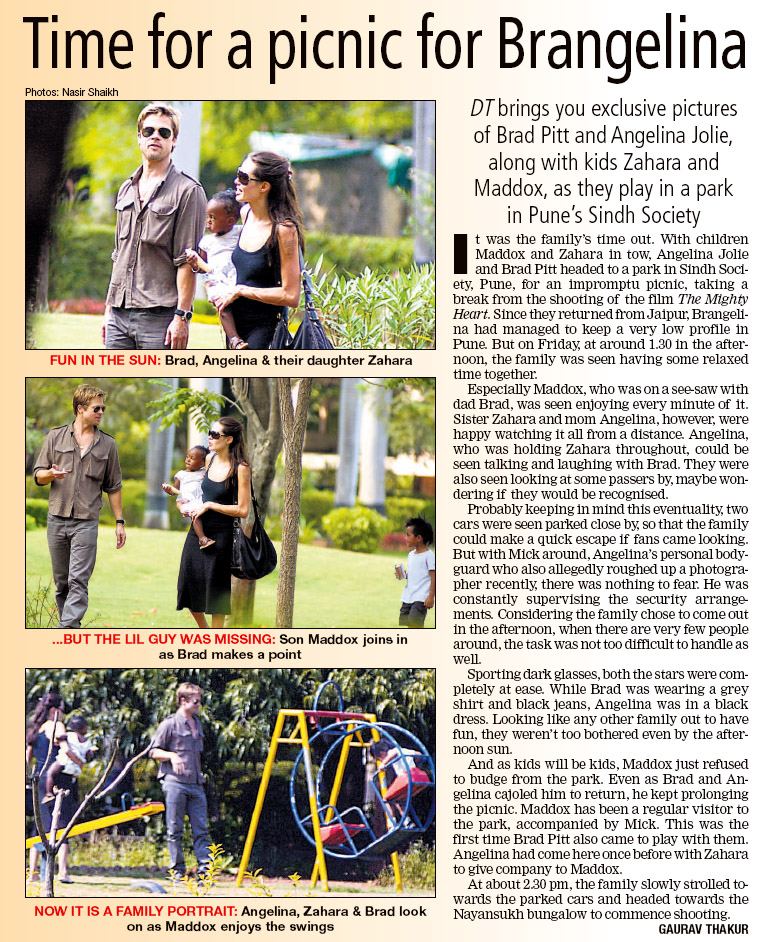 Time for a picnic for Brangelina

Photos: Nasir Shaikh

FUN IN THE SUN: Brad, Angelina & their daughter Zahara

...BUT THE LIL GUY WAS MISSING: Son Maddox joins in as Brad makes a point

NOW IT IS A FAMILY PORTRAIT: Angelina, Zahara & Brad look on as Maddox enjoys the swings

DT brings you exclusive pictures of Brad Pitt and Angelina Jolie, along with kids Zahara and Maddox, as they play in a park in Pune's Sindh Society

It was the family's time out. With children Maddox and Zahara in tow, Angelina Jolie and Brad Pitt headed to a park in Sindh Society, Pune, for an impromptu picnic, taking a break from the shooting of the film The Mighty Heart. Since they returned from Jaipur, Brangelina had managed to keep a very low profile in Pune. But on Friday, at around 1.30 in the afternoon, the family was seen having some relaxed time together.

Especially Maddox, who was on a see-saw with dad Brad, was seen enjoying every minute of it. Sister Zahara and mom Angelina, however, were happy watching it all from a distance. Angelina, who was holding Zahara throughout, could be seen talking and laughing with Brad. They were also seen looking at some passers by, maybe wondering if they would be recognised.

Probably keeping in mind this eventuality, two cars were seen parked close by, so that the family could make a quick escape if fans came looking. But with Mick around, Angelina's personal bodyguard who also allegedly roughed up a photographer recently, there was nothing to fear. He was constantly supervising the security arrangements. Considering the family chose to come out in the afternoon, when there are very few people around, the task was not too difficult to handle as well.

Sporting dark glasses, both the stars were completely at ease. While Brad was wearing a grey shirt and black jeans, Angelina was in a black dress. Looking like any other family out to have fun, they weren't too bothered even by the afternoon sun.

And as kids will be kids, Maddox just refused to budge from the park. Even as Brad and Angelina cajoled him to return, he kept prolonging the picnic. Maddox has been a regular visitor to the park, accompanied by Mick. This was the first time Brad Pitt also came to play with them. Angelina had come here once before with Zahara to give company to Maddox.

At about 2.30 pm, the family slowly strolled towards the parked cars and headed towards the Nayansukh bungalow to commence shooting.

GAURAV THAKUR